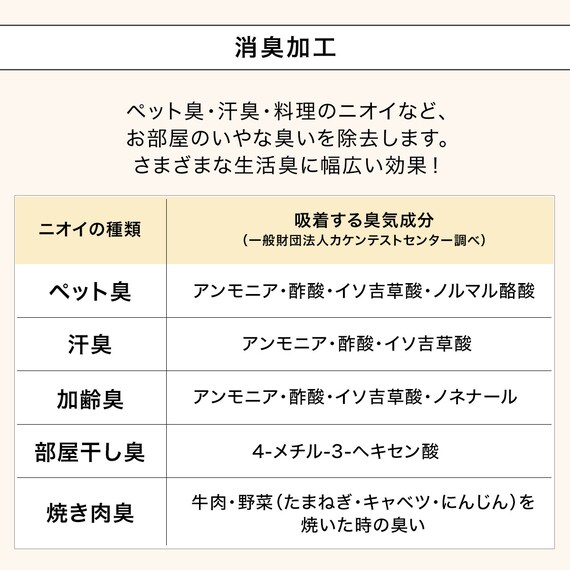 消臭加工

ペット臭・汗臭・料理のニオイなど、
お部屋のいやな臭いを除去します。
さまざまな生活臭に幅広い効果！

| ニオイの種類 | 吸着する臭気成分 （一般財団法人カケンテストセンター調べ） |
|---|---|
| ペット臭 | アンモニア・酢酸・イソ吉草酸・ノルマル酪酸 |
| 汗臭 | アンモニア・酢酸・イソ吉草酸 |
| 加齢臭 | アンモニア・酢酸・イソ吉草酸・ノネナール |
| 部屋干し臭 | 4-メチル-3-ヘキセン酸 |
| 焼き肉臭 | 牛肉・野菜（たまねぎ・キャベツ・にんじん）を焼いた時の臭い |